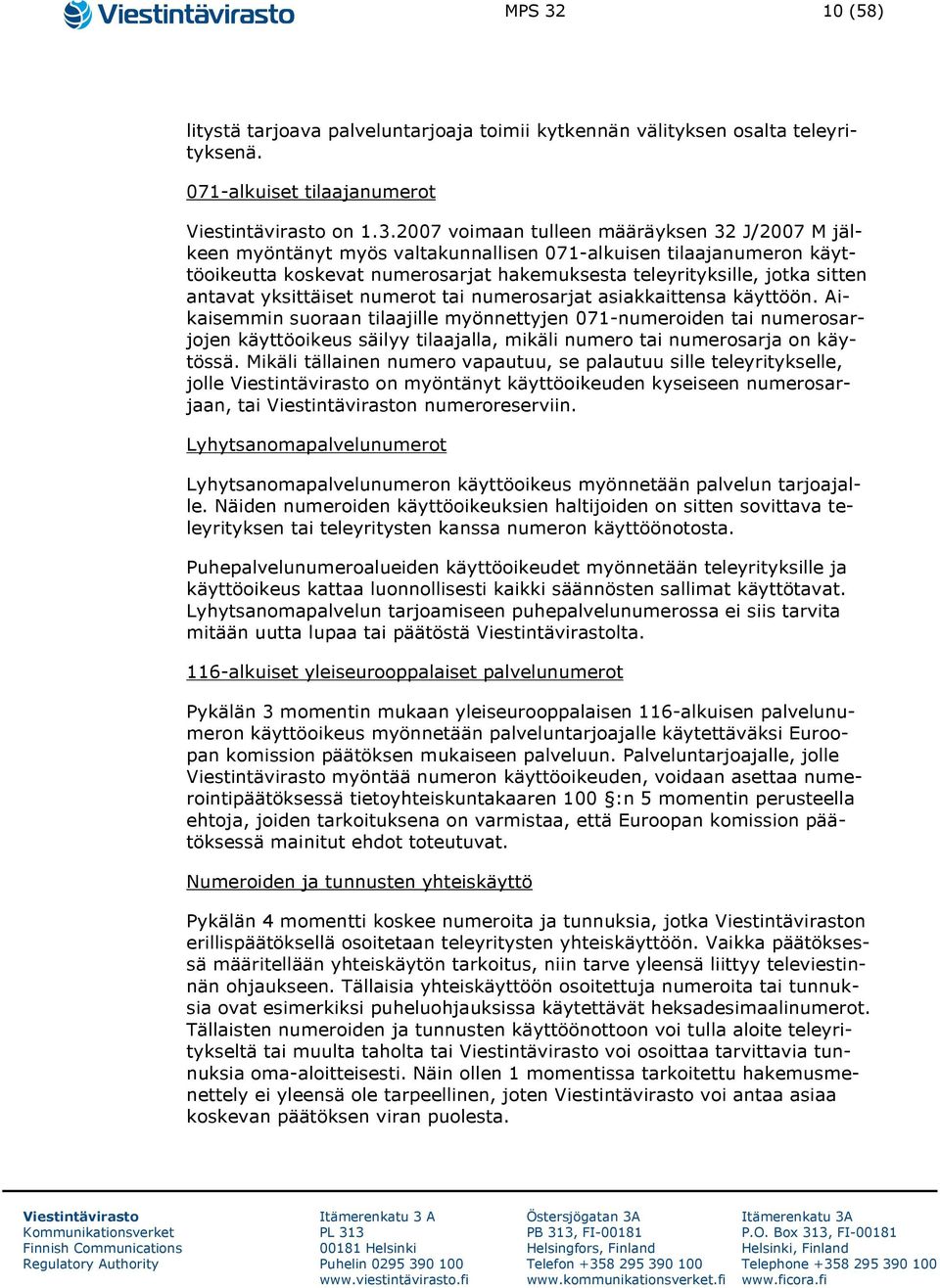 Viestintävirasto

MPS 32

10 (58)

litystä tarjoava palveluntarjoaja toimii kytkennän välityksen osalta teleyrityksenä.

071-alkuiset tilaajanumerot

Viestintävirasto on 1.3.2007 voimaan tulleen määräyksen 32 J/2007 M jälkeen myöntänyt myös valtakunnallisen 071-alkuisen tilaajanumeron käyttöoikeutta koskevat numerosarjat hakemuksesta teleyrityksille, jotka sitten antavat yksittäiset numerot tai numerosarjat asiakkaittensa käyttöön. Aikaisemmin suoraan tilaajille myönnettyjen 071-numeroiden tai numerosarjojen käyttöoikeus säilyy tilaajalla, mikäli numero tai numerosarja on käytössä. Mikäli tällainen numero vapautuu, se palautuu sille teleyritykselle, jolle Viestintävirasto on myöntänyt käyttöoikeuden kyseiseen numerosarjaan, tai Viestintäviraston numeroreserviin.

Lyhytsanomapalvelunumerot

Lyhytsanomapalvelunumeron käyttöoikeus myönnetään palvelun tarjoajalle. Näiden numeroiden käyttöoikeuksien haltijoiden on sitten sovittava teleyrityksen tai teleyritysten kanssa numeron käyttöönotosta.

Puhepalvelunumeroalueiden käyttöoikeudet myönnetään teleyrityksille ja käyttöoikeus kattaa luonnollisesti kaikki säännösten sallimat käyttötavat. Lyhytsanomapalvelun tarjoamiseen puhepalvelunumerossa ei siis tarvita mitään uutta lupaa tai päätöstä Viestintävirastolta.

116-alkuiset yleiseurooppalaiset palvelunumerot

Pykälän 3 momentin mukaan yleiseurooppalaisen 116-alkuisen palvelunumeron käyttöoikeus myönnetään palveluntarjoajalle käytettäväksi Euroopan komission päätöksen mukaiseen palveluun. Palveluntarjoajalle, jolle Viestintävirasto myöntää numeron käyttöoikeuden, voidaan asettaa numerointipäätöksessä tietoyhteiskuntakaaren 100 §:n 5 momentin perusteella ehtoja, joiden tarkoituksena on varmistaa, että Euroopan komission päätöksessä mainitut ehdot toteutuvat.

Numeroiden ja tunnusten yhteiskäyttö

Pykälän 4 momentti koskee numeroita ja tunnuksia, jotka Viestintäviraston erillispäätöksellä osoitetaan teleyritysten yhteiskäyttöön. Vaikka päätöksessä määritellään yhteiskäytön tarkoitus, niin tarve yleensä liittyy televiestinnän ohjaukseen. Tällaisia yhteiskäyttöön osoitettuja numeroita tai tunnuksia ovat esimerkiksi puheluohjauksissa käytettävät heksadesimaalinumerot. Tällaisten numeroiden ja tunnusten käyttöönottoon voi tulla aloite teleyritykseltä tai muulta taholta tai Viestintävirasto voi osoittaa tarvittavia tunnuksia oma-aloitteisesti. Näin ollen 1 momentissa tarkoitettu hakemusmenettely ei yleensä ole tarpeellinen, joten Viestintävirasto voi antaa asiaa koskevan päätöksen viran puolesta.

Viestintävirasto
Kommunikationsverket
Finnish Communications Regulatory Authority

Itämerenkatu 3 A
PL 313
00181 Helsinki
Puhelin 0295 390 100
www.viestintävirasto.fi

Östersjögatan 3A
PB 313, FI-00181
Helsingfors, Finland
Telefon +358 295 390 100
www.kommunikationsverket.fi

Itämerenkatu 3A
P.O. Box 313, FI-00181
Helsinki, Finland
Telephone +358 295 390 100
www.ficora.fi